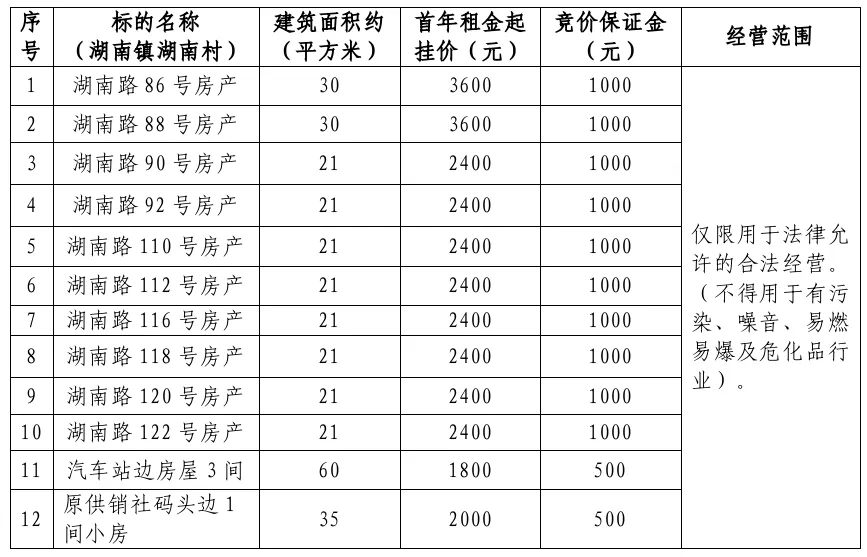 | 序号 | 标的名称（湖南镇湖南村） | 建筑面积约（平方米） | 首年租金起挂价（元） | 竞价保证金（元） | 经营范围 |
|---|---|---|---|---|---|
| 1 | 湖南路 86 号房产 | 30 | 3600 | 1000 | 仅限用于法律允许的合法经营。（不得用于有污染、噪音、易燃易爆及危化品行业）。 |
| 2 | 湖南路 88 号房产 | 30 | 3600 | 1000 | |
| 3 | 湖南路 90 号房产 | 21 | 2400 | 1000 | |
| 4 | 湖南路 92 号房产 | 21 | 2400 | 1000 | |
| 5 | 湖南路 110 号房产 | 21 | 2400 | 1000 | |
| 6 | 湖南路 112 号房产 | 21 | 2400 | 1000 | |
| 7 | 湖南路 116 号房产 | 21 | 2400 | 1000 | |
| 8 | 湖南路 118 号房产 | 21 | 2400 | 1000 | |
| 9 | 湖南路 120 号房产 | 21 | 2400 | 1000 | |
| 10 | 湖南路 122 号房产 | 21 | 2400 | 1000 | |
| 11 | 汽车站边房屋 3 间 | 60 | 1800 | 500 | |
| 12 | 原供销社码头边 1 间小房 | 35 | 2000 | 500 | |